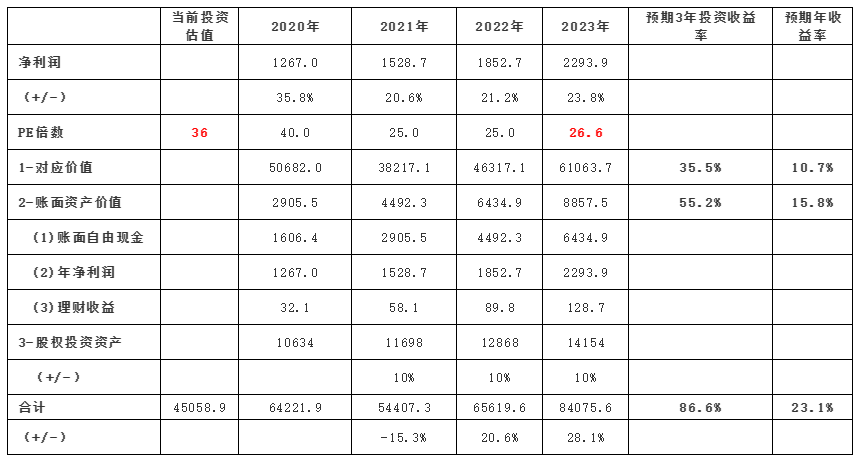 |  | 当前投资估值 | 2020年 | 2021年 | 2022年 | 2023年 | 预期3年投资收益率 | 预期年收益率 |
|---|---|---|---|---|---|---|---|
| 净利润 |  | 1267.0 | 1528.7 | 1852.7 | 2293.9 |  |  |
| (+/-) |  | 35.8% | 20.6% | 21.2% | 23.8% |  |  |
| PE倍数 | 36 | 40.0 | 25.0 | 25.0 | 26.6 |  |  |
| 1-对应价值 |  | 50682.0 | 38217.1 | 46317.1 | 61063.7 | 35.5% | 10.7% |
| 2-账面资产价值 |  | 2905.5 | 4492.3 | 6434.9 | 8857.5 | 55.2% | 15.8% |
| (1)账面自由现金 |  | 1606.4 | 2905.5 | 4492.3 | 6434.9 |  |  |
| (2)年净利润 |  | 1267.0 | 1528.7 | 1852.7 | 2293.9 |  |  |
| (3)理财收益 |  | 32.1 | 58.1 | 89.8 | 128.7 |  |  |
| 3-股权投资资产 |  | 10634 | 11698 | 12868 | 14154 |  |  |
| (+/-) |  |  | 10% | 10% | 10% |  |  |
| 合计 | 45058.9 | 64221.9 | 54407.3 | 65619.6 | 84075.6 | 86.6% | 23.1% |
| (+/-) |  |  | -15.3% | 20.6% | 28.1% |  |  |